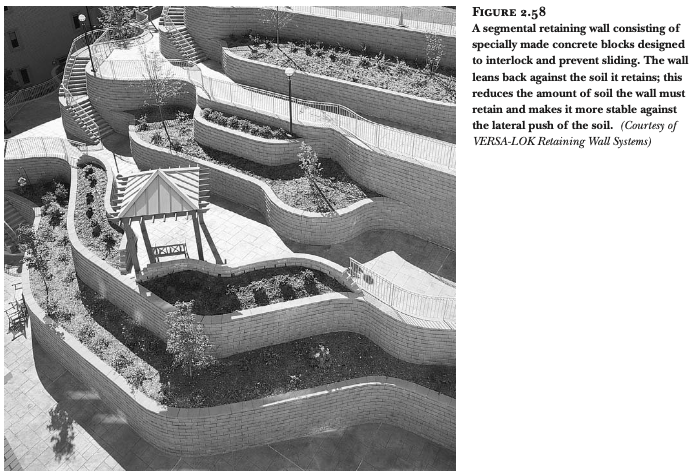 FIGURE 2.58
A segmental retaining wall consisting of specially made concrete blocks designed to interlock and prevent sliding. The wall leans back against the soil it retains; this reduces the amount of soil the wall must retain and makes it more stable against the lateral push of the soil. (Courtesy of VERSA-LOK Retaining Wall Systems)